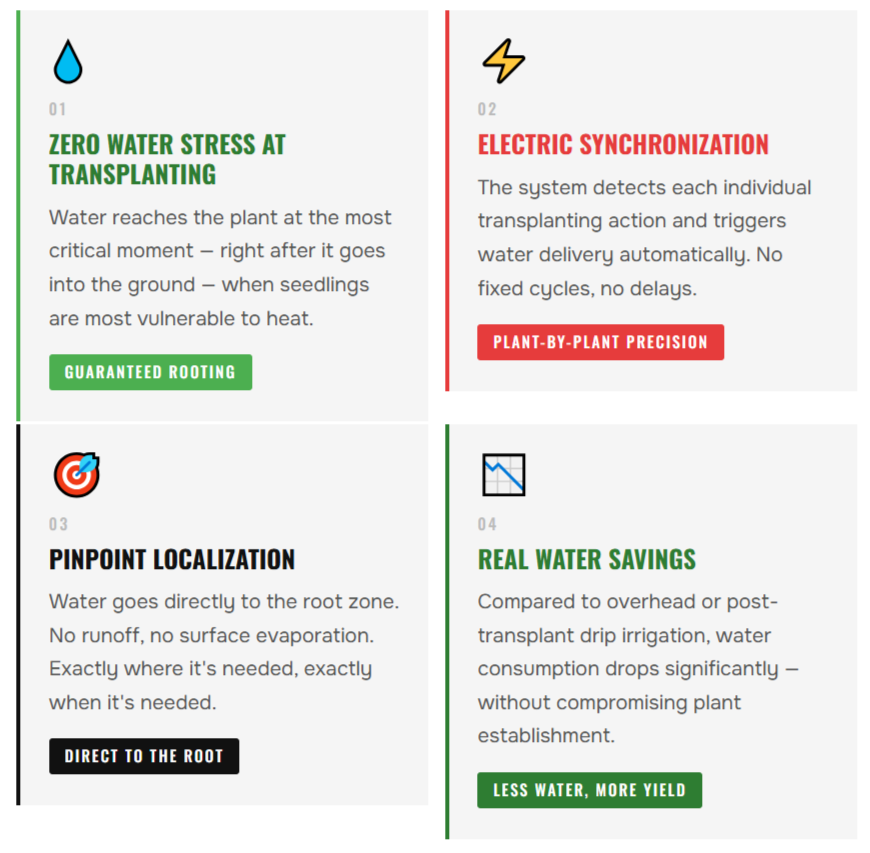 01

ZERO WATER STRESS AT TRANSPLANTING

Water reaches the plant at the most critical moment — right after it goes into the ground — when seedlings are most vulnerable to heat.

GUARANTEED ROOTING

02

ELECTRIC SYNCHRONIZATION

The system detects each individual transplanting action and triggers water delivery automatically. No fixed cycles, no delays.

PLANT-BY-PLANT PRECISION

03

PINPOINT LOCALIZATION

Water goes directly to the root zone. No runoff, no surface evaporation. Exactly where it's needed, exactly when it's needed.

DIRECT TO THE ROOT

04

REAL WATER SAVINGS

Compared to overhead or post-transplant drip irrigation, water consumption drops significantly — without compromising plant establishment.

LESS WATER, MORE YIELD